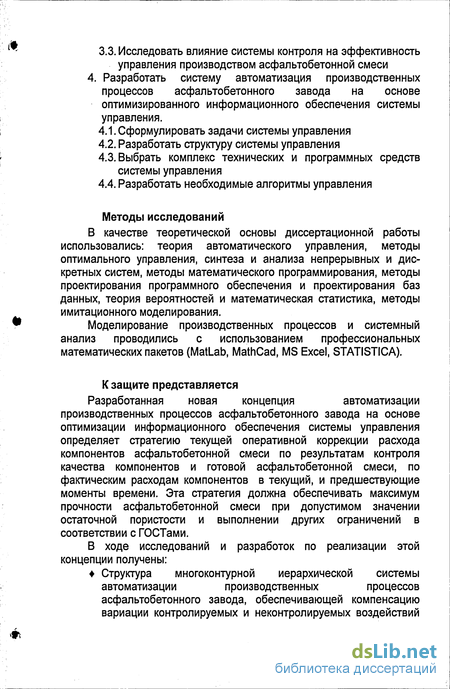 3.3. Исследовать влияние системы контроля на эффективность управления производством асфальтобетонной смеси

4. Разработать систему автоматизация производственных процессов асфальтобетонного завода на основе оптимизированного информационного обеспечения системы управления.

4.1. Сформулировать задачи системы управления

4.2. Разработать структуру системы управления

4.3. Выбрать комплекс технических и программных средств системы управления

4.4. Разработать необходимые алгоритмы управления

Методы исследований

В качестве теоретической основы диссертационной работы использовались: теория автоматического управления, методы оптимального управления, синтеза и анализа непрерывных и дискретных систем, методы математического программирования, методы проектирования программного обеспечения и проектирования баз данных, теория вероятностей и математическая статистика, методы имитационного моделирования.

Моделирование производственных процессов и системный анализ проводились с использованием профессиональных математических пакетов (MatLab, MathCad, MS Excel, STATISTICA).

К защите представляется

Разработанная новая концепция автоматизации производственных процессов асфальтобетонного завода на основе оптимизации информационного обеспечения системы управления определяет стратегию текущей оперативной коррекции расхода компонентов асфальтобетонной смеси по результатам контроля качества компонентов и готовой асфальтобетонной смеси, по фактическим расходам компонентов в текущий, и предшествующие моменты времени. Эта стратегия должна обеспечивать максимум прочности асфальтобетонной смеси при допустимом значении остаточной пористости и выполнении других ограничений в соответствии с ГОСТами.

В ходе исследований и разработок по реализации этой концепции получены:

♦ Структура многоконтурной иерархической системы автоматизации производственных процессов асфальтобетонного завода, обеспечивающей компенсацию вариации контролируемых и неконтролируемых воздействий

dsLib.net
библиотека диссертаций